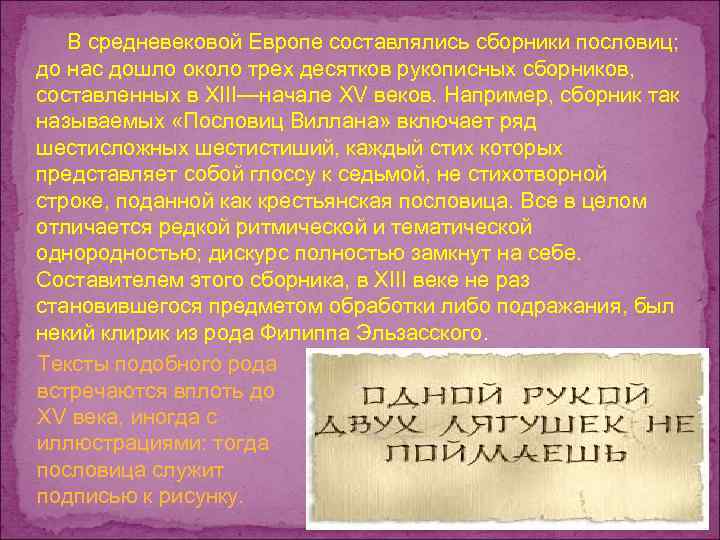 В средневековой Европе составлялись сборники пословиц; до нас дошло около трех десятков рукописных сборников, составленных в XIII—начале XV веков. Например, сборник так называемых «Пословиц Виллана» включает ряд шестисложных шестистиший, каждый стих которых представляет собой глоссу к седьмой, не стихотворной строке, поданной как крестьянская пословица. Все в целом отличается редкой ритмической и тематической однородностью; дискурс полностью замкнут на себе. Составителем этого сборника, в XIII веке не раз становившегося предметом обработки либо подражания, был некий клирик из рода Филиппа Эльзасского.

Тексты подобного рода встречаются вплоть до XV века, иногда с иллюстрациями: тогда пословица служит подписью к рисунку.

ОДНОЙ РУКОЙ ДВУХ ЛЯГУШЕК НЕ ПОЙМАЕШЬ